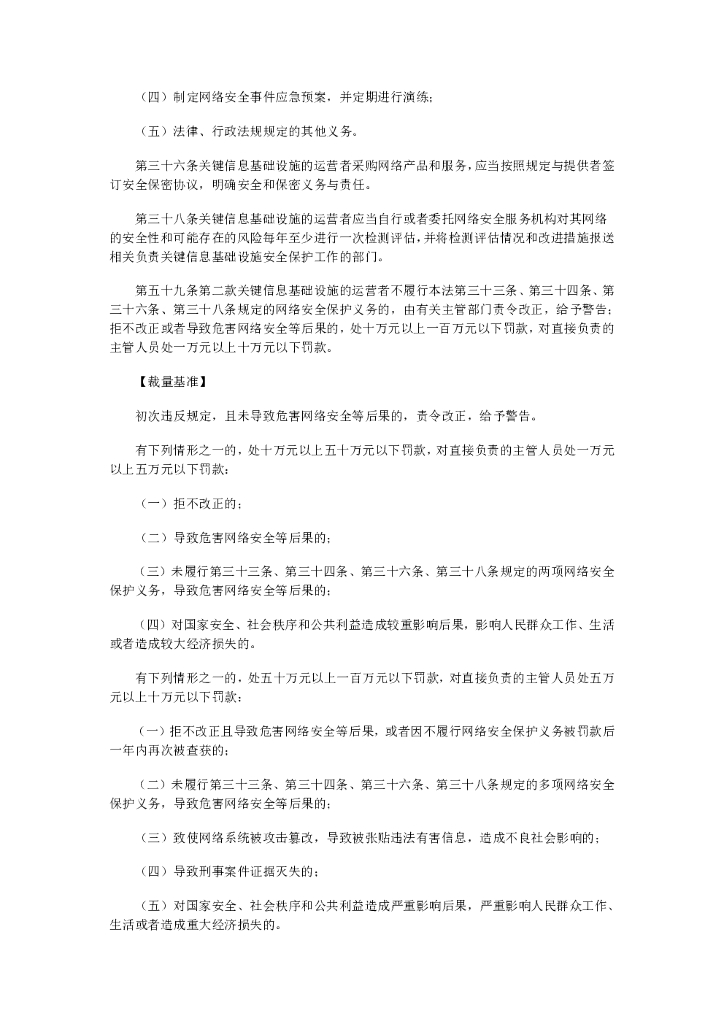 （四）制定网络安全事件应急预案，并定期进行演练；

（五）法律、行政法规规定的其他义务。

第三十六条关键信息基础设施的运营者采购网络产品和服务，应当按照规定与提供者签订安全保密协议，明确安全和保密义务与责任。

第三十八条关键信息基础设施的运营者应当自行或者委托网络安全服务机构对其网络的安全性和可能存在的风险每年至少进行一次检测评估，并将检测评估情况和改进措施报送相关负责关键信息基础设施安全保护工作的部门。

第五十九条第二款关键信息基础设施的运营者不履行本法第三十三条、第三十四条、第三十六条、第三十八条规定的网络安全保护义务的，由有关主管部门责令改正，给予警告；拒不改正或者导致危害网络安全等后果的，处十万元以上一百万元以下罚款，对直接负责的主管人员处一万元以上十万元以下罚款。

【裁量基准】

初次违反规定，且未导致危害网络安全等后果的，责令改正，给予警告。

有下列情形之一的，处十万元以上五十万元以下罚款，对直接负责的主管人员处一万元以上五万元以下罚款：

（一）拒不改正的；

（二）导致危害网络安全等后果的；

（三）未履行第三十三条、第三十四条、第三十六条、第三十八条规定的两项网络安全保护义务，导致危害网络安全等后果的；

（四）对国家安全、社会秩序和公共利益造成较重影响后果，影响人民群众工作、生活或者造成较大经济损失的。

有下列情形之一的，处五十万元以上一百万元以下罚款，对直接负责的主管人员处五万元以上十万元以下罚款：

（一）拒不改正且导致危害网络安全等后果，或者因不履行网络安全保护义务被罚款后一年内再次被查获的；

（二）未履行第三十三条、第三十四条、第三十六条、第三十八条规定的多项网络安全保护义务，导致危害网络安全等后果的；

（三）致使网络系统被攻击篡改，导致被张贴违法有害信息，造成不良社会影响的；

（四）导致刑事案件证据灭失的；

（五）对国家安全、社会秩序和公共利益造成严重影响后果，严重影响人民群众工作、生活或者造成重大经济损失的。